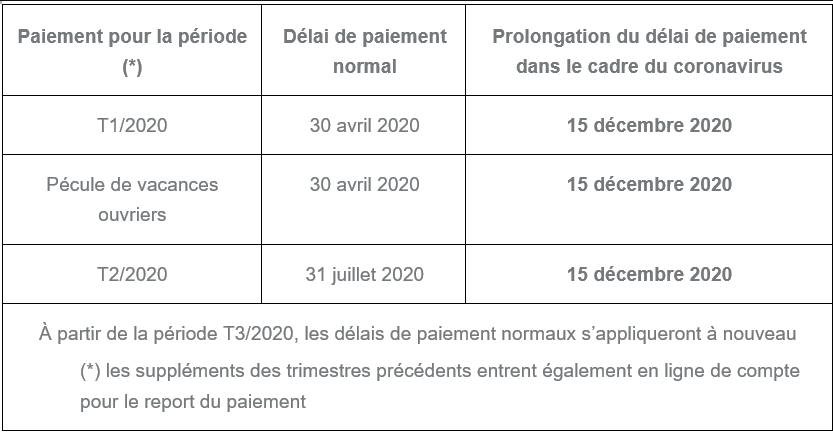 | Paiement pour la période (*) | Délai de paiement normal | Prolongation du délai de paiement dans le cadre du coronavirus |
|---|---|---|
| T1/2020 | 30 avril 2020 | **15 décembre 2020** |
| Pécule de vacances ouvriers | 30 avril 2020 | **15 décembre 2020** |
| T2/2020 | 31 juillet 2020 | **15 décembre 2020** |

À partir de la période T3/2020, les délais de paiement normaux s'appliqueront à nouveau

(*) les suppléments des trimestres précédents entrent également en ligne de compte pour le report du paiement